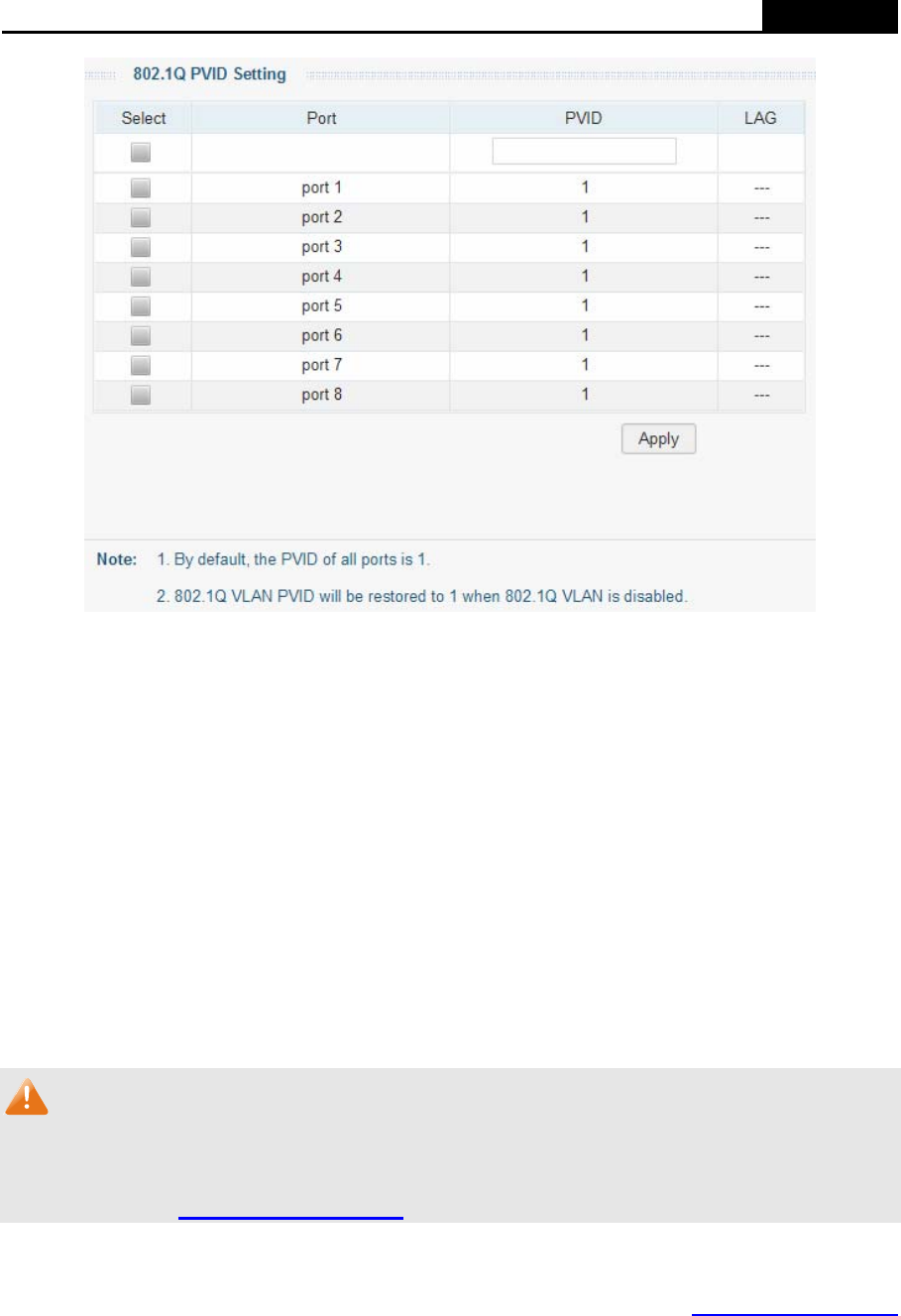 802.1Q PVID Setting

| Select | Port | PVID | LAG |
|---|---|---|---|
| ☐ | | | |
| ☐ | port 1 | 1 | --- |
| ☐ | port 2 | 1 | --- |
| ☐ | port 3 | 1 | --- |
| ☐ | port 4 | 1 | --- |
| ☐ | port 5 | 1 | --- |
| ☐ | port 6 | 1 | --- |
| ☐ | port 7 | 1 | --- |
| ☐ | port 8 | 1 | --- |

Apply

Note: 1. By default, the PVID of all ports is 1.

2. 802.1Q VLAN PVID will be restored to 1 when 802.1Q VLAN is disabled.